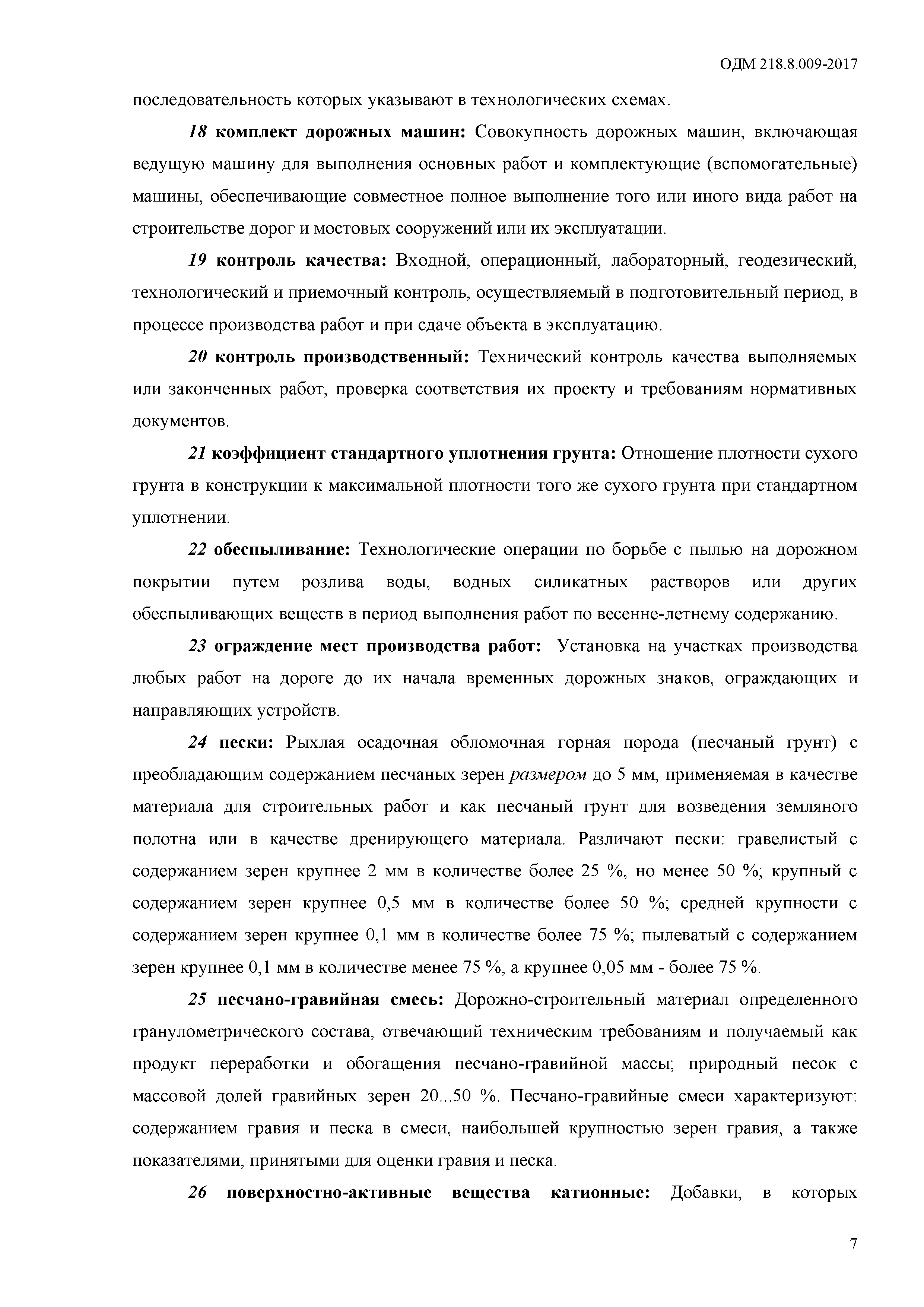 ОДМ 218.8.009-2017

последовательность которых указывают в технологических схемах.

18 комплект дорожных машин: Совокупность дорожных машин, включающая ведущую машину для выполнения основных работ и комплектующие (вспомогательные) машины, обеспечивающие совместное полное выполнение того или иного вида работ на строительстве дорог и мостовых сооружений или их эксплуатации.

19 контроль качества: Входной, операционный, лабораторный, геодезический, технологический и приемочный контроль, осуществляемый в подготовительный период, в процессе производства работ и при сдаче объекта в эксплуатацию.

20 контроль производственный: Технический контроль качества выполняемых или законченных работ, проверка соответствия их проекту и требованиям нормативных документов.

21 коэффициент стандартного уплотнения грунта: Отношение плотности сухого грунта в конструкции к максимальной плотности того же сухого грунта при стандартном уплотнении.

22 обеспыливание: Технологические операции по борьбе с пылью на дорожном покрытии путем розлива воды, водных силикатных растворов или других обеспыливающих веществ в период выполнения работ по весенне-летнему содержанию.

23 ограждение мест производства работ: Установка на участках производства любых работ на дороге до их начала временных дорожных знаков, ограждающих и направляющих устройств.

24 пески: Рыхлая осадочная обломочная горная порода (песчаный грунт) с преобладающим содержанием песчаных зерен размером до 5 мм, применяемая в качестве материала для строительных работ и как песчаный грунт для возведения земляного полотна или в качестве дренирующего материала. Различают пески: гравелистый с содержанием зерен крупнее 2 мм в количестве более 25 %, но менее 50 %; крупный с содержанием зерен крупнее 0,5 мм в количестве более 50 %; средней крупности с содержанием зерен крупнее 0,1 мм в количестве более 75 %; пылеватый с содержанием зерен крупнее 0,1 мм в количестве менее 75 %, а крупнее 0,05 мм - более 75 %.

25 песчано-гравийная смесь: Дорожно-строительный материал определенного гранулометрического состава, отвечающий техническим требованиям и получаемый как продукт переработки и обогащения песчано-гравийной массы; природный песок с массовой долей гравийных зерен 20...50 %. Песчано-гравийные смеси характеризуют: содержанием гравия и песка в смеси, наибольшей крупностью зерен гравия, а также показателями, принятыми для оценки гравия и песка.

26 поверхностно-активные вещества катионные: Добавки, в которых

7